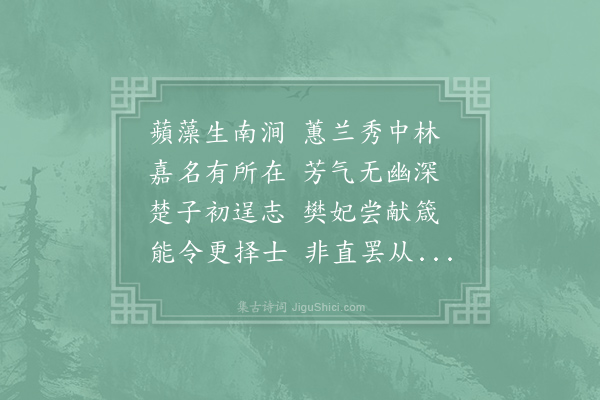 蘋藻生南涧 蕙兰秀中林
嘉名有所在 芳气无幽深
楚子初逞志 樊妃尝献箴
能令更择士 非直罢从...

集古诗词 JiguShici.com